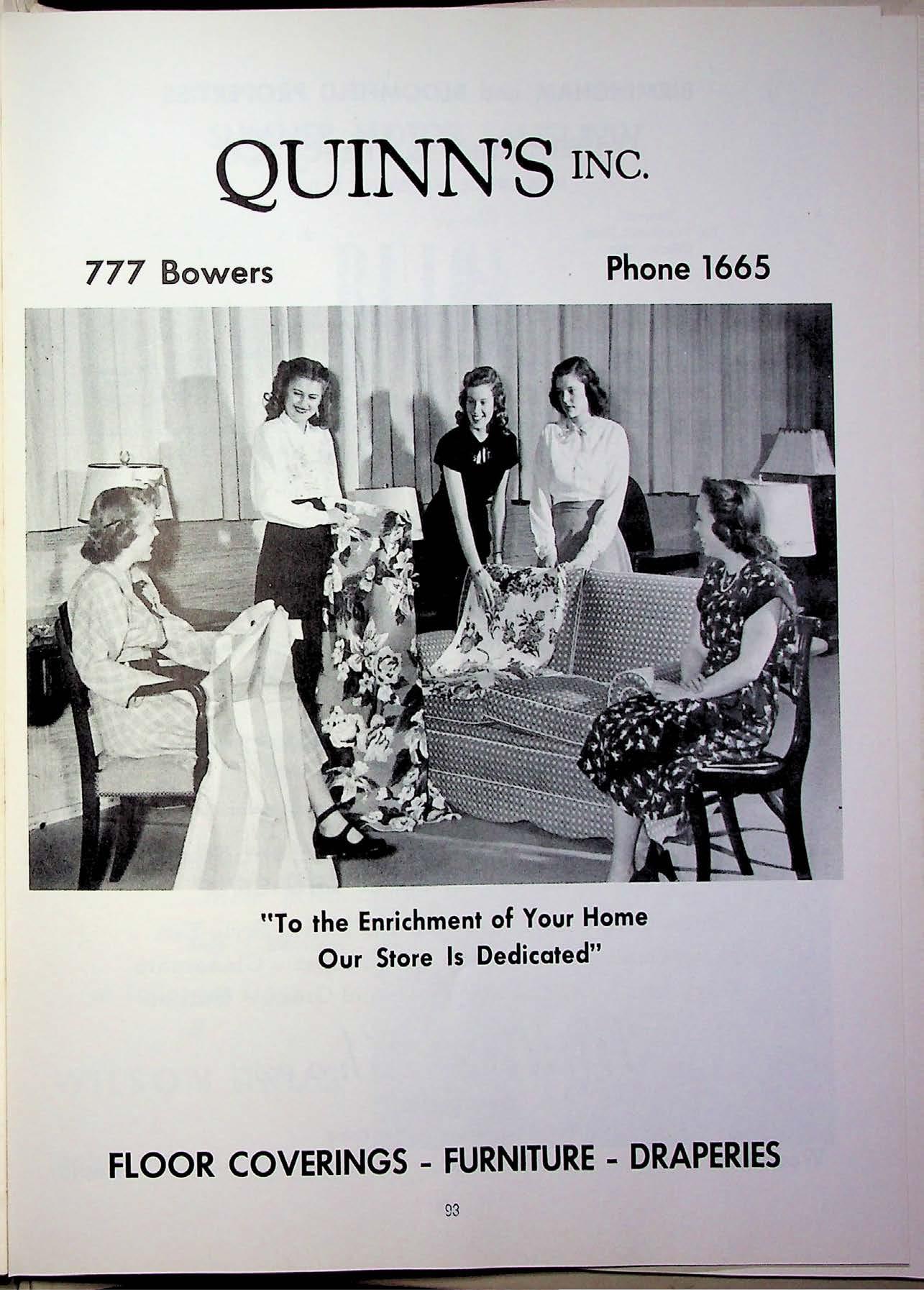 QUINN'S INC.

777 Bowers

Phone 1665

"To the Enrichment of Your Home Our Store Is Dedicated"

FLOOR COVERINGS - FURNITURE - DRAPERIES

93